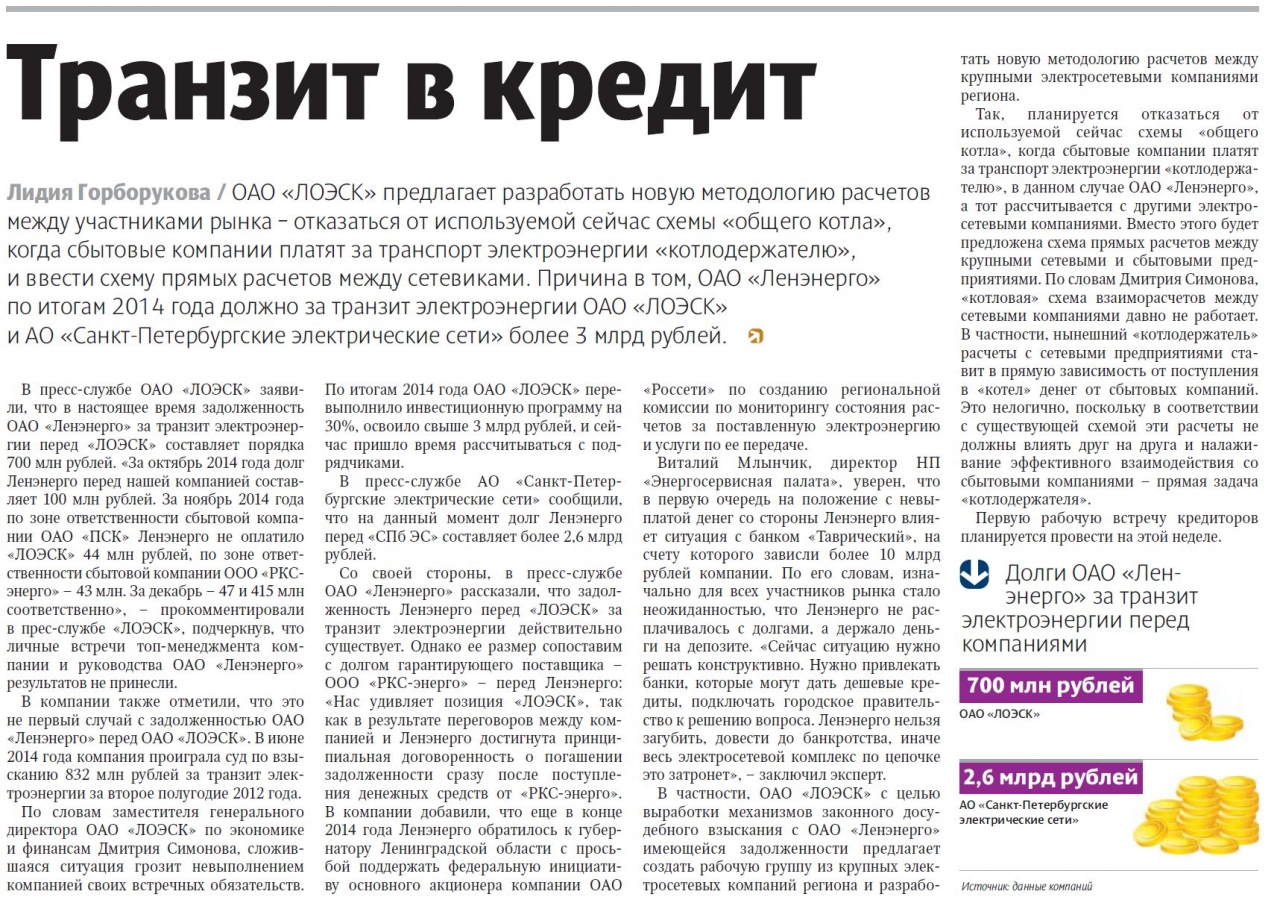 Транзит в кредит

Лидия Горборукова / ОАО «ЛОЭСК» предлагает разработать новую методологию расчетов между участниками рынка – отказаться от используемой сейчас схемы «общего котла», когда сбытовые компании платят за транспорт электроэнергии «котлодержателю», и ввести схему прямых расчетов между сетевиками. Причина в том, ОАО «Ленэнерго» по итогам 2014 года должно за транзит электроэнергии ОАО «ЛОЭСК» и АО «Санкт-Петербургские электрические сети» более 3 млрд рублей.

В пресс-службе ОАО «ЛОЭСК» заявили, что в настоящее время задолженность ОАО «Ленэнерго» за транзит электроэнергии перед «ЛОЭСК» составляет порядка 700 млн рублей. «За октябрь 2014 года долг Ленэнерго перед нашей компанией составляет 100 млн рублей. За ноябрь 2014 года по зоне ответственности сбытовой компании ОАО «ПСК» Ленэнерго не оплатило «ЛОЭСК» 44 млн рублей, по зоне ответственности сбытовой компании ООО «РКС-энерго» – 43 млн. За декабрь – 47 и 415 млн соответственно», – прокомментировали в прес-службе «ЛОЭСК», подчеркнув, что личные встречи топ-менеджмента компании и руководства ОАО «Ленэнерго» результатов не принесли.

В компании также отметили, что это не первый случай с задолженностью ОАО «Ленэнерго» перед ОАО «ЛОЭСК». В июне 2014 года компания проиграла суд по взысканию 832 млн рублей за транзит электроэнергии за второе полугодие 2012 года.

По словам заместителя генерального директора ОАО «ЛОЭСК» по экономике и финансам Дмитрия Симонова, сложившаяся ситуация грозит невыполнением компанией своих встречных обязательств. По итогам 2014 года ОАО «ЛОЭСК» перевыполнило инвестиционную программу на 30%, освоило свыше 3 млрд рублей, и сейчас пришло время рассчитываться с подрядчиками.

В пресс-службе АО «Санкт-Петербургские электрические сети» сообщили, что на данный момент долг Ленэнерго перед «СПб ЭС» составляет более 2,6 млрд рублей.

Со своей стороны, в пресс-службе ОАО «Ленэнерго» рассказали, что задолженность Ленэнерго перед «ЛОЭСК» за транзит электроэнергии действительно существует. Однако ее размер сопоставим с долгом гарантирующего поставщика – ООО «РКС-энерго» – перед Ленэнерго: «Нас удивляет позиция «ЛОЭСК», так как в результате переговоров между компанией и Ленэнерго достигнута принципиальная договоренность о погашении задолженности сразу после поступления денежных средств от «РКС-энерго». В компании добавили, что еще в конце 2014 года Ленэнерго обратилось к губернатору Ленинградской области с просьбой поддержать федеральную инициативу основного акционера компании ОАО «Россети» по созданию региональной комиссии по мониторингу состояния расчетов за поставленную электроэнергию и услуги по ее передаче.

Виталий Млынчик, директор НП «Энергосервисная палата», уверен, что в первую очередь на положение с невыплатой денег со стороны Ленэнерго влияет ситуация с банком «Таврический», на счету которого зависли более 10 млрд рублей компании. По его словам, изначально для всех участников рынка стало неожиданностью, что Ленэнерго не расплачивалось с долгами, а держало деньги на депозите. «Сейчас ситуацию нужно решать конструктивно. Нужно привлекать банки, которые могут дать дешевые кредиты, подключать городское правительство к решению вопроса. Ленэнерго нельзя загубить, довести до банкротства, иначе весь электросетевой комплекс по цепочке это затронет», – заключил эксперт.

В частности, ОАО «ЛОЭСК» с целью выработки механизмов законного досудебного взыскания с ОАО «Ленэнерго» имеющейся задолженности предлагает создать рабочую группу из крупных электросетевых компаний региона и разработать новую методологию расчетов между крупными электросетевыми компаниями региона.

Так, планируется отказаться от используемой сейчас схемы «общего котла», когда сбытовые компании платят за транспорт электроэнергии «котлодержателю», в данном случае ОАО «Ленэнерго», а тот рассчитывается с другими электросетевыми компаниями. Вместо этого будет предложена схема прямых расчетов между крупными сетевыми и сбытовыми предприятиями. По словам Дмитрия Симонова, «котловая» схема взаиморасчетов между сетевыми компаниями давно не работает. В частности, нынешний «котлодержатель» расчеты с сетевыми предприятиями ставит в прямую зависимость от поступления в «котел» денег от сбытовых компаний. Это нелогично, поскольку в соответствии с существующей схемой эти расчеты не должны влиять друг на друга и налаживание эффективного взаимодействия со сбытовыми компаниями – прямая задача «котлодержателя».

Первую рабочую встречу кредиторов планируется провести на этой неделе.

Долги ОАО «Ленэнерго» за транзит электроэнергии перед компаниями

700 млн рублей
ОАО «ЛОЭСК»

2,6 млрд рублей
АО «Санкт-Петербургские электрические сети»

Источник: данные компаний